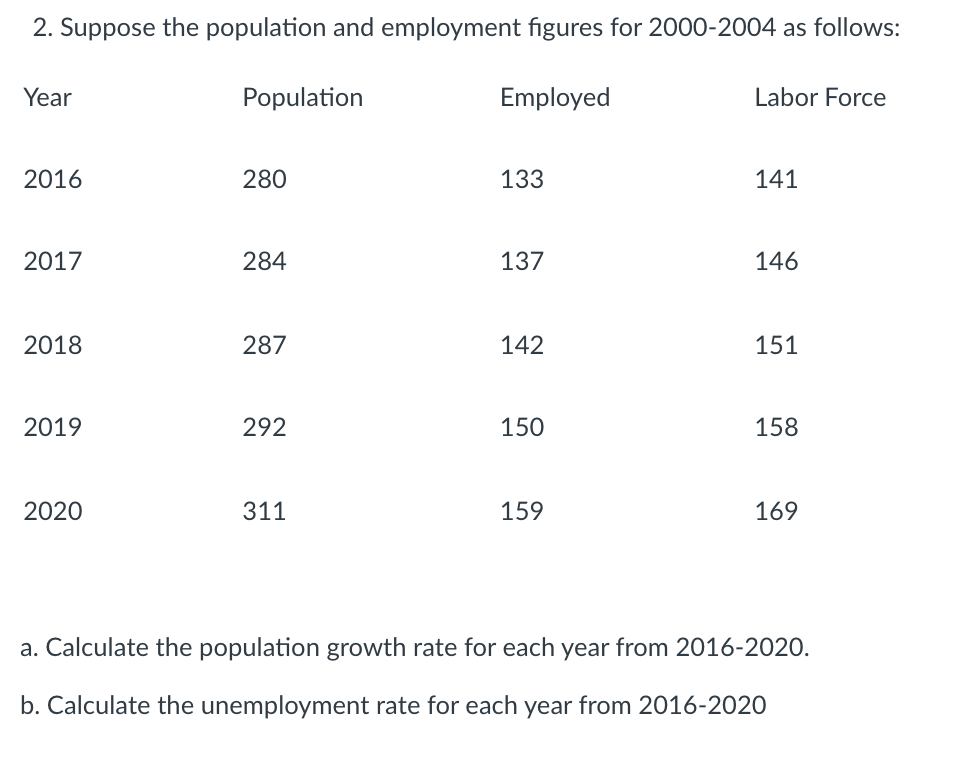 2. Suppose the population and employment figures for 2000-2004 as follows:

| Year | Population | Employed | Labor Force |
|---|---|---|---|
| 2016 | 280 | 133 | 141 |
| 2017 | 284 | 137 | 146 |
| 2018 | 287 | 142 | 151 |
| 2019 | 292 | 150 | 158 |
| 2020 | 311 | 159 | 169 |

a. Calculate the population growth rate for each year from 2016-2020.

b. Calculate the unemployment rate for each year from 2016-2020